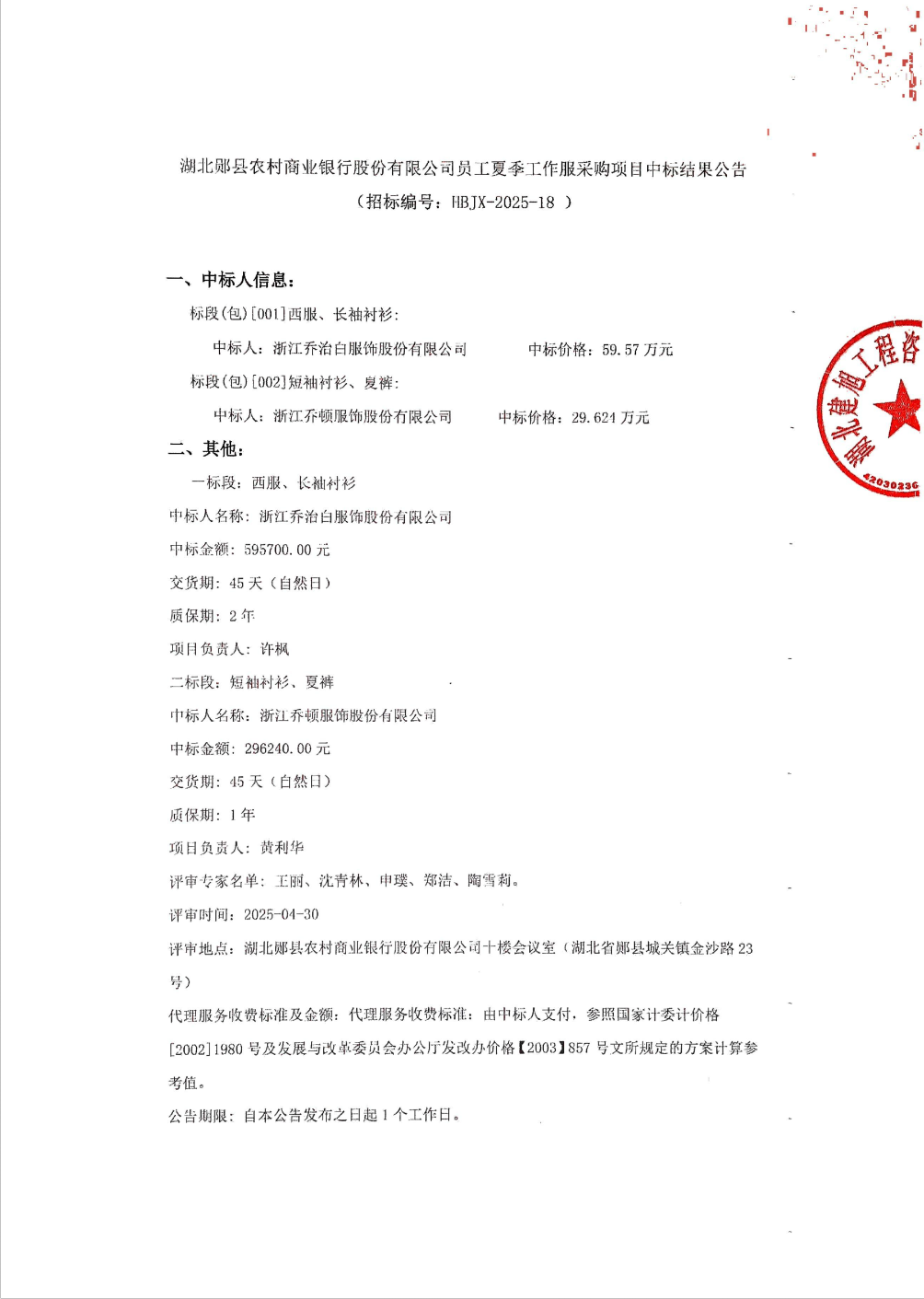 湖北郧县农村商业银行股份有限公司员工夏季工作服采购项目中标结果公告
（招标编号：HBJX-2025-18 ）

一、中标人信息：

标段(包)[001]西服、长袖衬衫：

中标人：浙江乔治白服饰股份有限公司　　　中标价格：59.57 万元

标段(包)[002]短袖衬衫、夏裤：

中标人：浙江乔顿服饰股份有限公司　　　中标价格：29.624 万元

二、其他：

一标段：西服、长袖衬衫

中标人名称：浙江乔治白服饰股份有限公司

中标金额：595700.00 元

交货期：45 天（自然日）

质保期：2 年

项目负责人：许枫

二标段：短袖衬衫、夏裤

中标人名称：浙江乔顿服饰股份有限公司

中标金额：296240.00 元

交货期：45 天（自然日）

质保期：1 年

项目负责人：黄利华

评审专家名单：王丽、沈青林、申璞、郑洁、陶雪莉。

评审时间：2025-04-30

评审地点：湖北郧县农村商业银行股份有限公司十楼会议室（湖北省郧县城关镇金沙路 23 号）

代理服务收费标准及金额：代理服务收费标准：由中标人支付，参照国家计委计价格[2002]1980 号及发展与改革委员会办公厅发改办价格【2003】857 号文所规定的方案计算参考值。

公告期限：自本公告发布之日起 1 个工作日。

湖北建旭工程咨
42030236